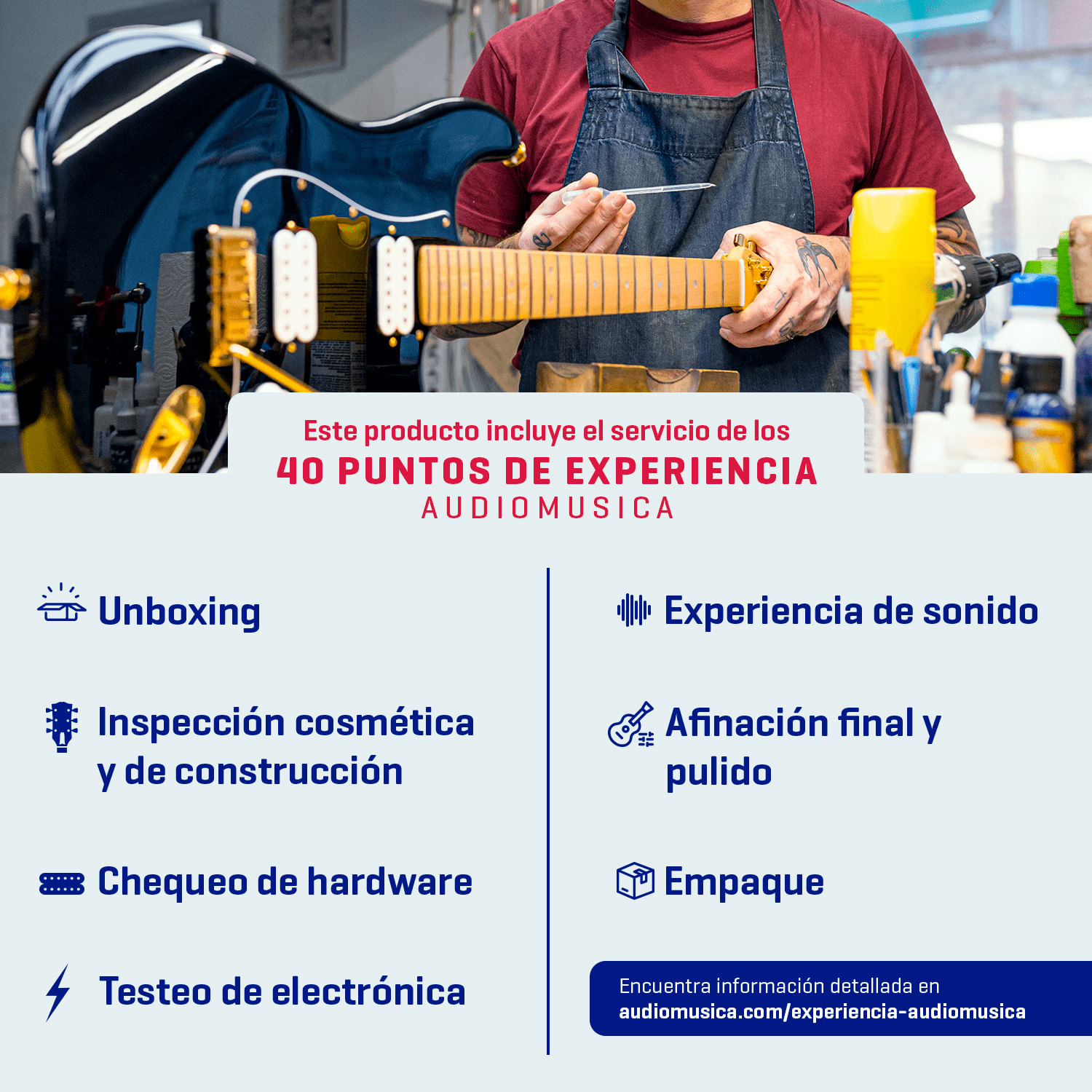 Este producto incluye el servicio de los
40 PUNTOS DE EXPERIENCIA
AUDIOMUSICA

Unboxing

Inspección cosmética y de construcción

Chequeo de hardware

Testeo de electrónica

Experiencia de sonido

Afinación final y pulido

Empaque

Encuentra información detallada en
audiomusica.com/experiencia-audiomusica